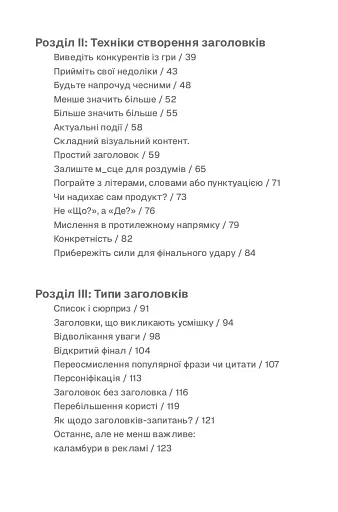 Розділ II: Техніки створення заголовків
Виведіть конкурентів із гри / 39
Прийміть свої недоліки / 43
Будьте напрочуд чесними / 48
Менше значить більше / 52
Більше значить більше / 55
Актуальні події / 58
Складний візуальний контент.
Простий заголовок / 59
Залиште м_сце для роздумів / 65
Пограйте з літерами, словами або пунктуацією / 71
Чи надихає сам продукт? / 73
Не «Що?», а «Де?» / 76
Мислення в протилежному напрямку / 79
Конкретність / 82
Прибережіть сили для фінального удару / 84

Розділ III: Типи заголовків
Список і сюрприз / 91
Заголовки, що викликають усмішку / 94
Відволікання уваги / 98
Відкритий фінал / 104
Переосмислення популярної фрази чи цитати / 107
Персоніфікація / 113
Заголовок без заголовка / 116
Перебільшення користі / 119
Як щодо заголовків-запитань? / 121
Останнє, але не менш важливе:
каламбури в рекламі / 123